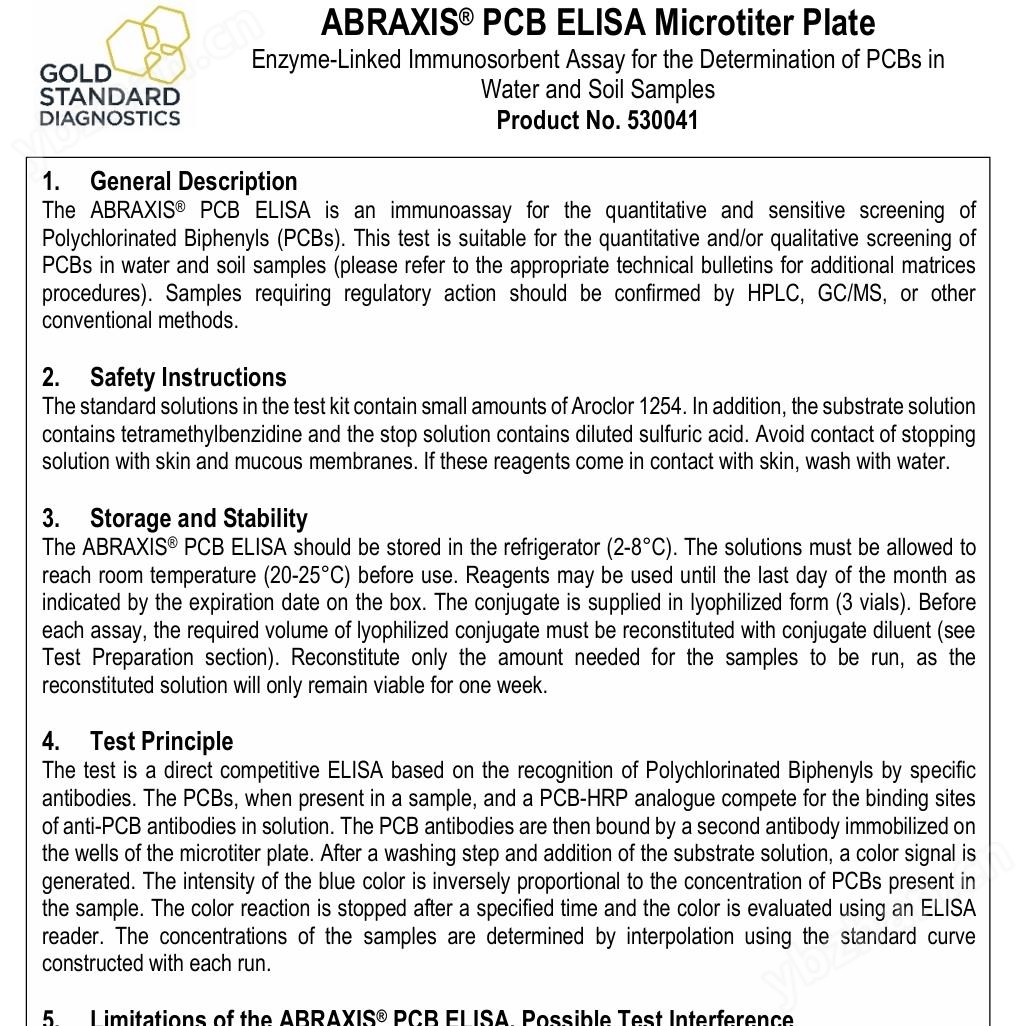 GOLD STANDARD DIAGNOSTICS

ABRAXIS® PCB ELISA Microtiter Plate
Enzyme-Linked Immunosorbent Assay for the Determination of PCBs in Water and Soil Samples
Product No. 530041

1. General Description
The ABRAXIS® PCB ELISA is an immunoassay for the quantitative and sensitive screening of Polychlorinated Biphenyls (PCBs). This test is suitable for the quantitative and/or qualitative screening of PCBs in water and soil samples (please refer to the appropriate technical bulletins for additional matrices procedures). Samples requiring regulatory action should be confirmed by HPLC, GC/MS, or other conventional methods.

2. Safety Instructions
The standard solutions in the test kit contain small amounts of Aroclor 1254. In addition, the substrate solution contains tetramethylbenzidine and the stop solution contains diluted sulfuric acid. Avoid contact of stopping solution with skin and mucous membranes. If these reagents come in contact with skin, wash with water.

3. Storage and Stability
The ABRAXIS® PCB ELISA should be stored in the refrigerator (2-8°C). The solutions must be allowed to reach room temperature (20-25°C) before use. Reagents may be used until the last day of the month as indicated by the expiration date on the box. The conjugate is supplied in lyophilized form (3 vials). Before each assay, the required volume of lyophilized conjugate must be reconstituted with conjugate diluent (see Test Preparation section). Reconstitute only the amount needed for the samples to be run, as the reconstituted solution will only remain viable for one week.

4. Test Principle
The test is a direct competitive ELISA based on the recognition of Polychlorinated Biphenyls by specific antibodies. The PCBs, when present in a sample, and a PCB-HRP analogue compete for the binding sites of anti-PCB antibodies in solution. The PCB antibodies are then bound by a second antibody immobilized on the wells of the microtiter plate. After a washing step and addition of the substrate solution, a color signal is generated. The intensity of the blue color is inversely proportional to the concentration of PCBs present in the sample. The color reaction is stopped after a specified time and the color is evaluated using an ELISA reader. The concentrations of the samples are determined by interpolation using the standard curve constructed with each run.

5. Limitations of the ABRAXIS® PCB ELISA, Possible Test Interference